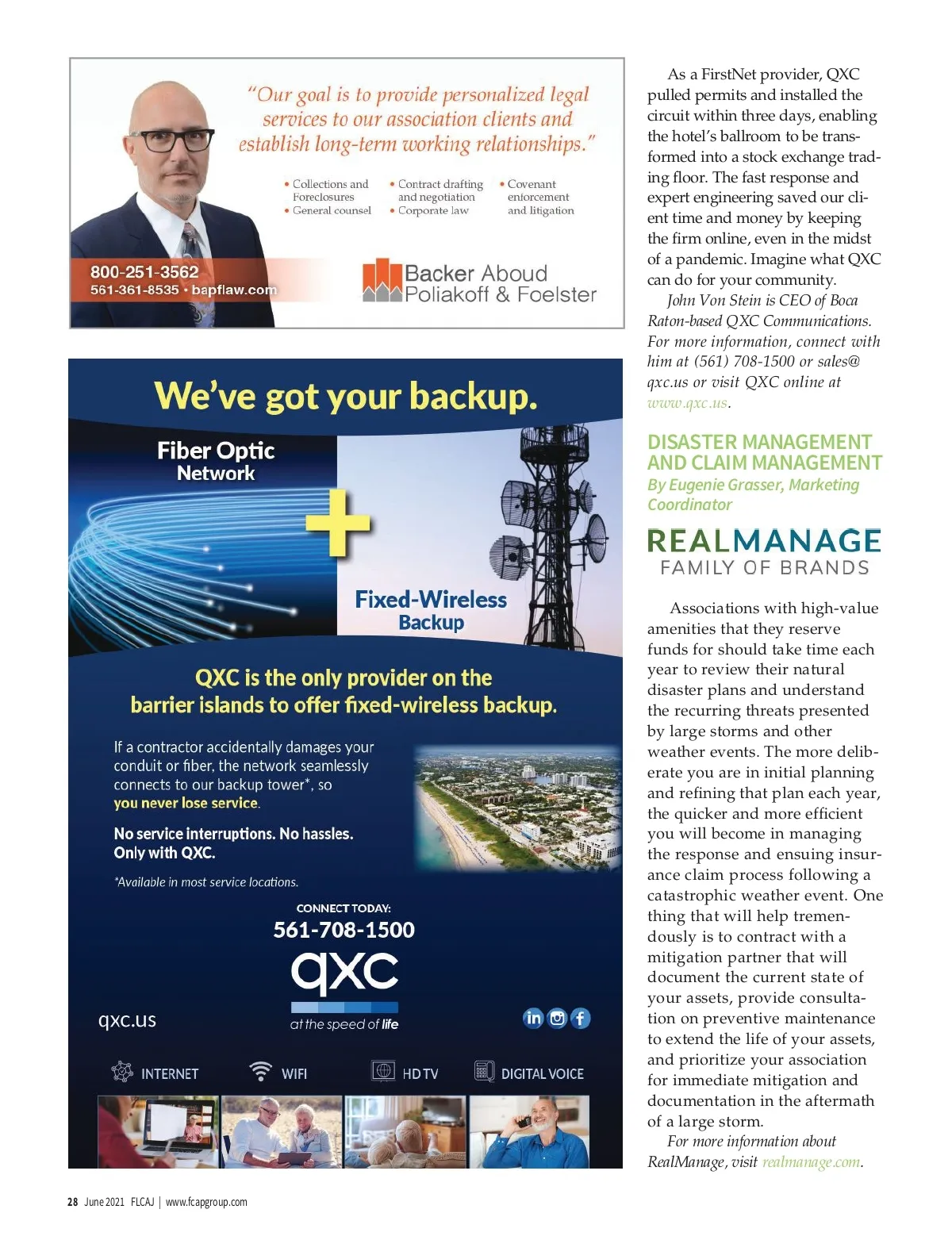 "Our goal is to provide personalized legal services to our association clients and establish long-term working relationships."

• Collections and Foreclosures
• General counsel
• Contract drafting and negotiation
• Corporate law
• Covenant enforcement and litigation

800-251-3562
561-361-8535 • bapflaw.com

Backer Aboud Poliakoff & Foelster

We've got your backup.

Fiber Optic Network

+

Fixed-Wireless Backup

QXC is the only provider on the barrier islands to offer fixed-wireless backup.

If a contractor accidentally damages your conduit or fiber, the network seamlessly connects to our backup tower*, so you never lose service.

No service interruptions. No hassles. Only with QXC.

*Available in most service locations.

CONNECT TODAY:
561-708-1500

qxc
at the speed of life

qxc.us

INTERNET WIFI HD TV DIGITAL VOICE

As a FirstNet provider, QXC pulled permits and installed the circuit within three days, enabling the hotel's ballroom to be transformed into a stock exchange trading floor. The fast response and expert engineering saved our client time and money by keeping the firm online, even in the midst of a pandemic. Imagine what QXC can do for your community.

John Von Stein is CEO of Boca Raton-based QXC Communications. For more information, connect with him at (561) 708-1500 or sales@qxc.us or visit QXC online at www.qxc.us.

DISASTER MANAGEMENT AND CLAIM MANAGEMENT
By Eugenie Grasser, Marketing Coordinator

REALMANAGE
FAMILY OF BRANDS

Associations with high-value amenities that they reserve funds for should take time each year to review their natural disaster plans and understand the recurring threats presented by large storms and other weather events. The more deliberate you are in initial planning and refining that plan each year, the quicker and more efficient you will become in managing the response and ensuing insurance claim process following a catastrophic weather event. One thing that will help tremendously is to contract with a mitigation partner that will document the current state of your assets, provide consultation on preventive maintenance to extend the life of your assets, and prioritize your association for immediate mitigation and documentation in the aftermath of a large storm.

For more information about RealManage, visit realmanage.com.

28 June 2021 FLCAJ | www.fcapgroup.com